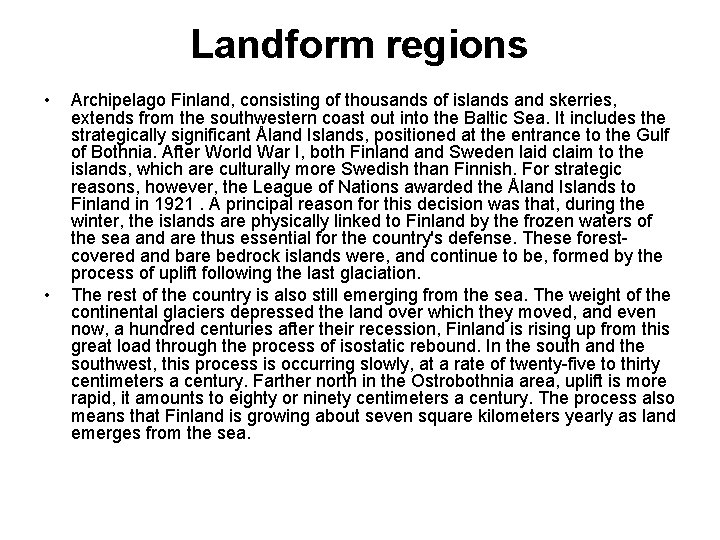 Landform regions

• Archipelago Finland, consisting of thousands of islands and skerries, extends from the southwestern coast out into the Baltic Sea. It includes the strategically significant Åland Islands, positioned at the entrance to the Gulf of Bothnia. After World War I, both Finland and Sweden laid claim to the islands, which are culturally more Swedish than Finnish. For strategic reasons, however, the League of Nations awarded the Åland Islands to Finland in 1921 . A principal reason for this decision was that, during the winter, the islands are physically linked to Finland by the frozen waters of the sea and are thus essential for the country's defense. These forest-covered and bare bedrock islands were, and continue to be, formed by the process of uplift following the last glaciation.

• The rest of the country is also still emerging from the sea. The weight of the continental glaciers depressed the land over which they moved, and even now, a hundred centuries after their recession, Finland is rising up from this great load through the process of isostatic rebound. In the south and the southwest, this process is occurring slowly, at a rate of twenty-five to thirty centimeters a century. Farther north in the Ostrobothnia area, uplift is more rapid, it amounts to eighty or ninety centimeters a century. The process also means that Finland is growing about seven square kilometers yearly as land emerges from the sea.